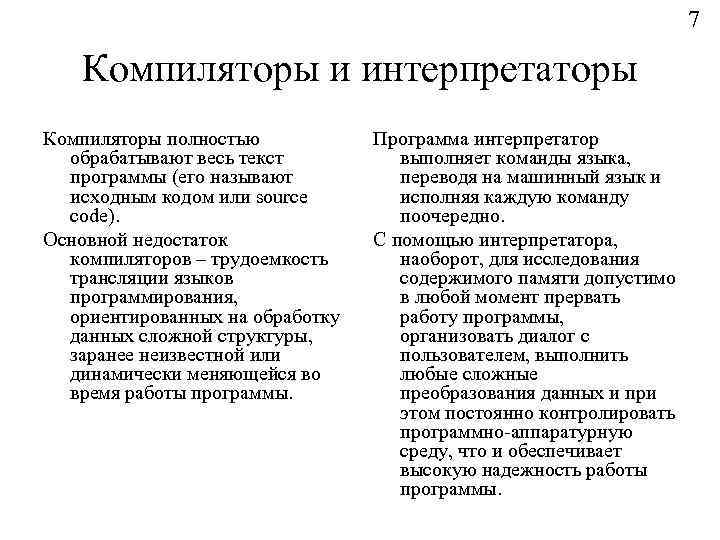 7

Компиляторы и интерпретаторы

Компиляторы полностью обрабатывают весь текст программы (его называют исходным кодом или source code).

Основной недостаток компиляторов – трудоемкость трансляции языков программирования, ориентированных на обработку данных сложной структуры, заранее неизвестной или динамически меняющейся во время работы программы.

Программа интерпретатор выполняет команды языка, переводя на машинный язык и исполняя каждую команду поочередно.

С помощью интерпретатора, наоборот, для исследования содержимого памяти допустимо в любой момент прервать работу программы, организовать диалог с пользователем, выполнить любые сложные преобразования данных и при этом постоянно контролировать программно-аппаратурную среду, что и обеспечивает высокую надежность работы программы.